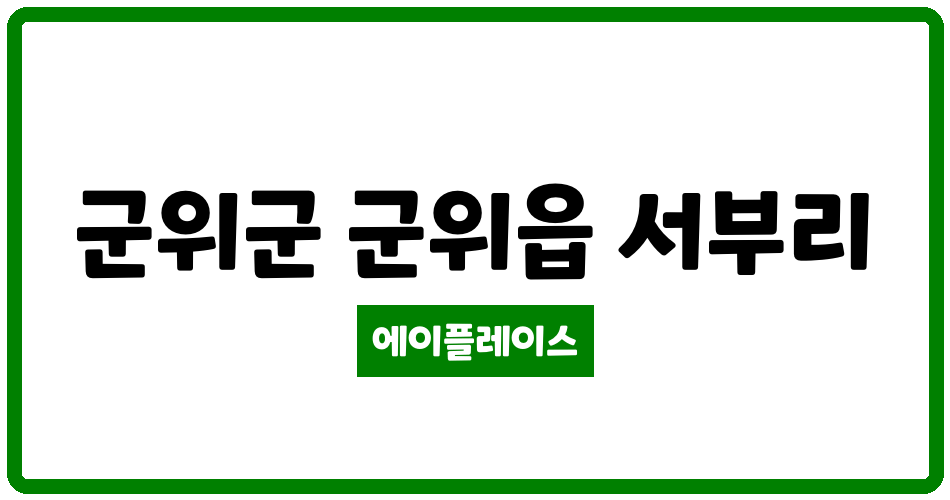 군위군 군위읍 서부리

에이플레이스